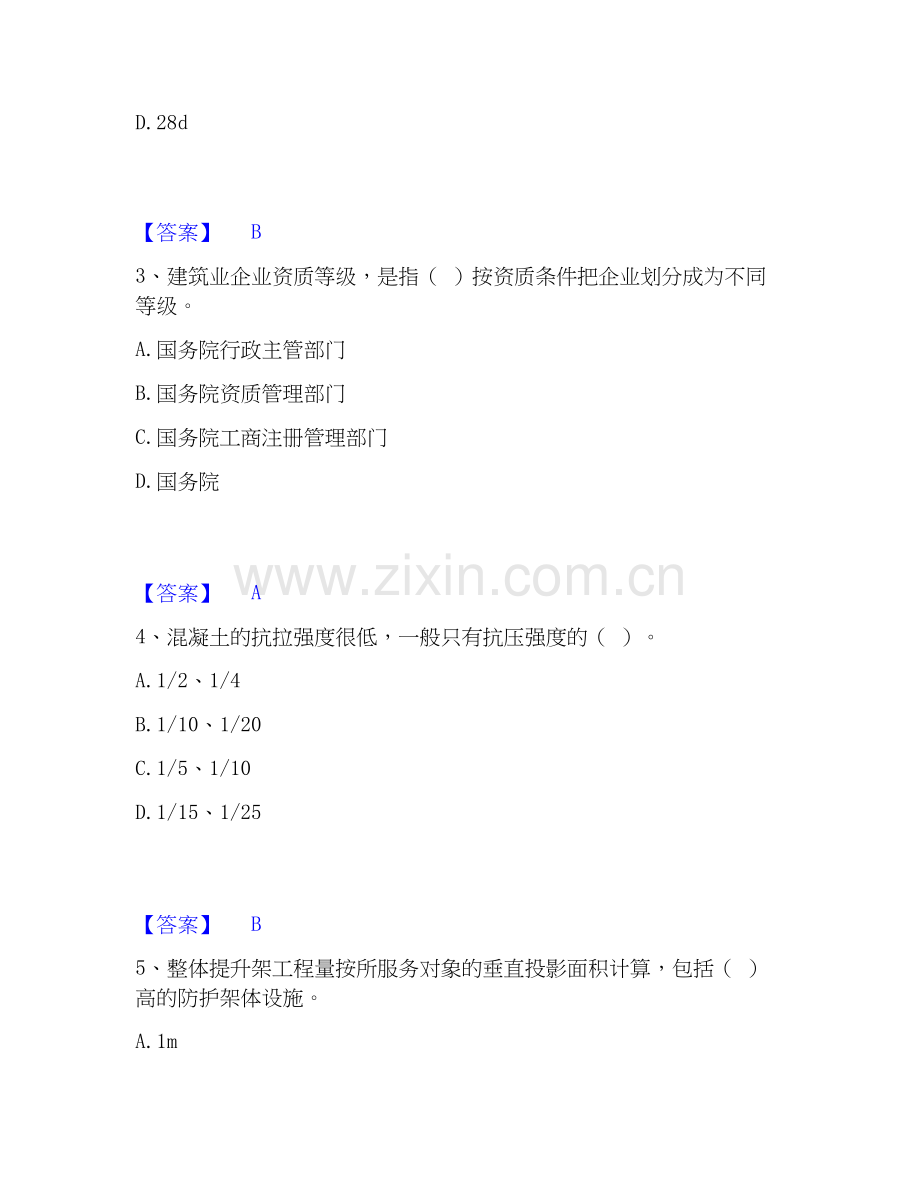 D.28d

【答案】 B

3、建筑业企业资质等级，是指（ ）按资质条件把企业划分成为不同等级。

A.国务院行政主管部门

B.国务院资质管理部门

C.国务院工商注册管理部门

D.国务院

【答案】 A

4、混凝土的抗拉强度很低，一般只有抗压强度的（ ）。

A.1/2、1/4

B.1/10、1/20

C.1/5、1/10

D.1/15、1/25

【答案】 B

5、整体提升架工程量按所服务对象的垂直投影面积计算，包括（ ）高的防护架体设施。

A.1m

www.zixin.com.cn